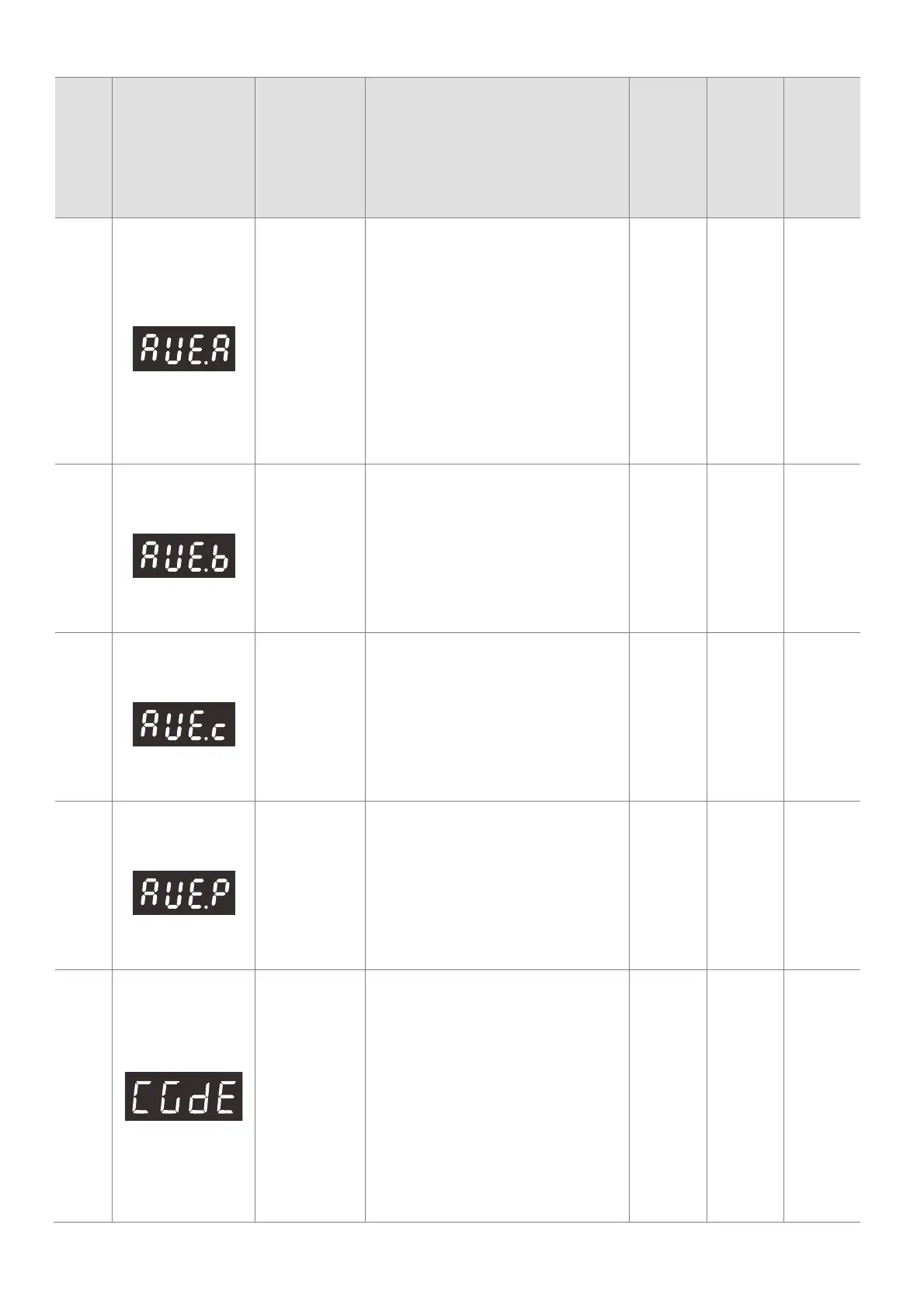 AUE.A

AUE.b

AUE.c

AUE.P

CGdE